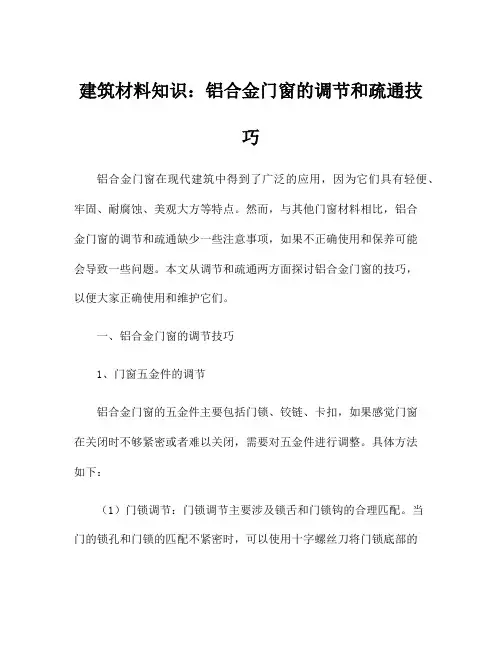 建筑材料知识：铝合金门窗的调节和疏通技巧

铝合金门窗在现代建筑中得到了广泛的应用，因为它们具有轻便、牢固、耐腐蚀、美观大方等特点。然而，与其他门窗材料相比，铝合金门窗的调节和疏通缺少一些注意事项，如果不正确使用和保养可能会导致一些问题。本文从调节和疏通两方面探讨铝合金门窗的技巧，以便大家正确使用和维护它们。

一、铝合金门窗的调节技巧

1、门窗五金件的调节

铝合金门窗的五金件主要包括门锁、铰链、卡扣，如果感觉门窗在关闭时不够紧密或者难以关闭，需要对五金件进行调整。具体方法如下：

（1）门锁调节：门锁调节主要涉及锁舌和门锁钩的合理匹配。当门的锁孔和门锁的匹配不紧密时，可以使用十字螺丝刀将门锁底部的